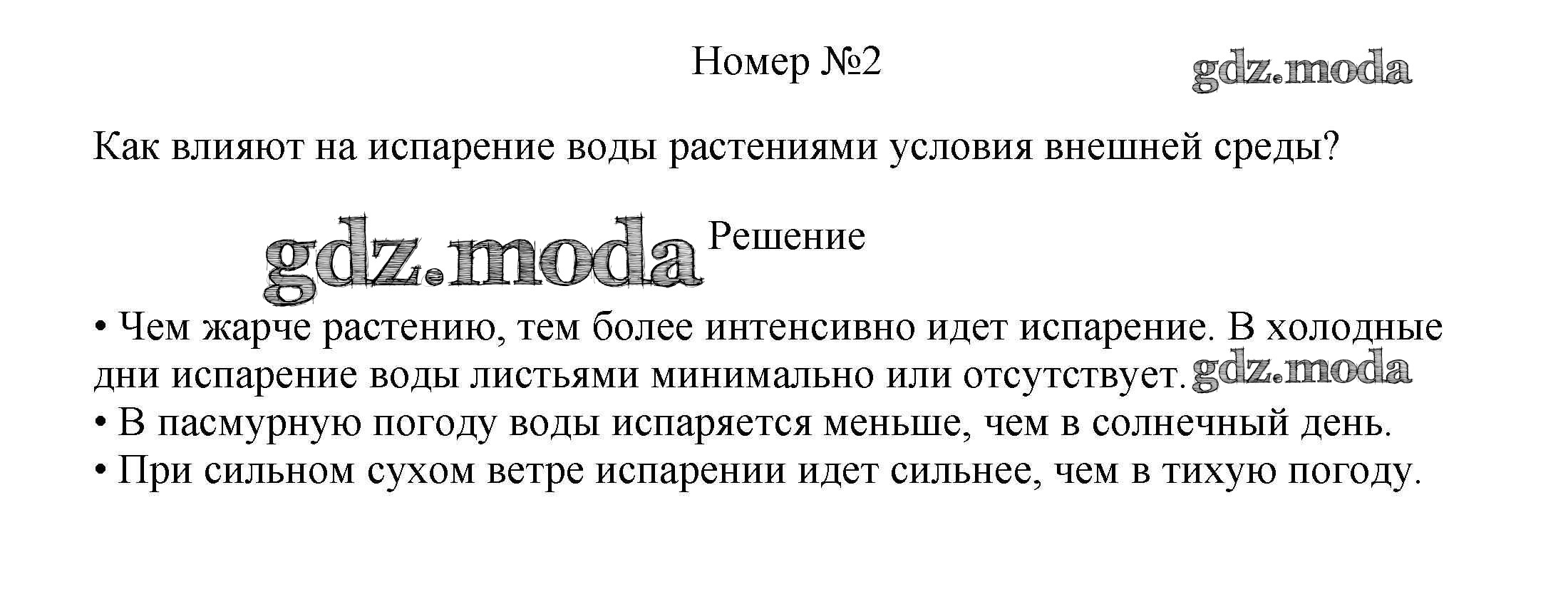 Номер №2

Как влияют на испарение воды растениями условия внешней среды?

Решение

• Чем жарче растению, тем более интенсивно идет испарение. В холодные дни испарение воды листьями минимально или отсутствует.
• В пасмурную погоду воды испаряется меньше, чем в солнечный день.
• При сильном сухом ветре испарении идет сильнее, чем в тихую погоду.

gdz.moda